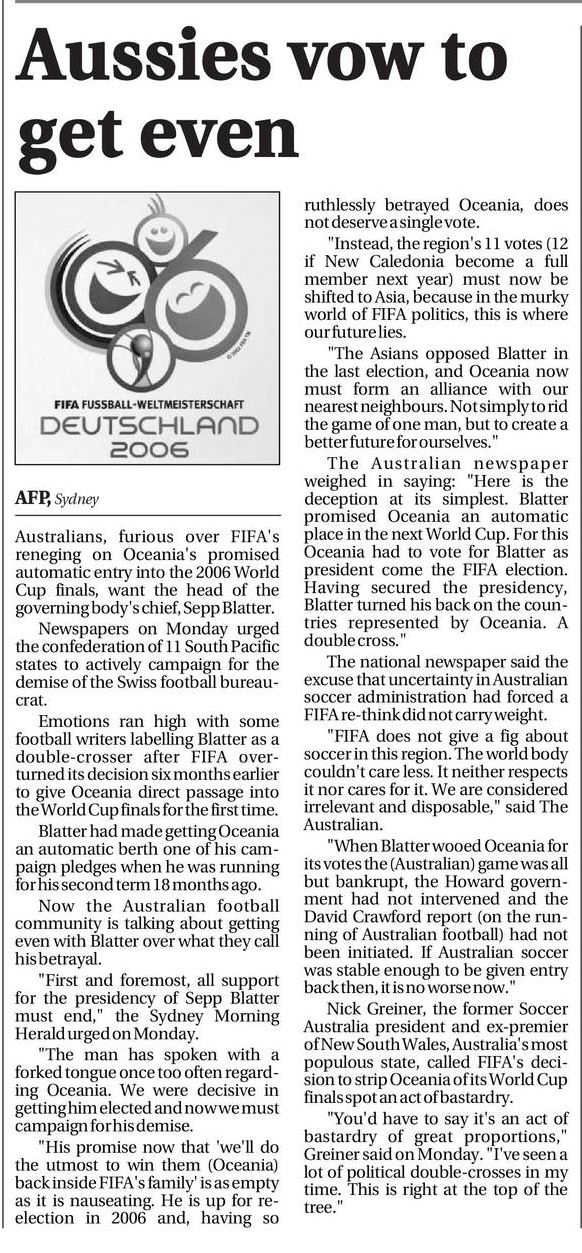 Aussies vow to get even

FIFA FUSSBALL-WELTMEISTERSCHAFT
DEUTSCHLAND 2006

AFP, Sydney

Australians, furious over FIFA's reneging on Oceania's promised automatic entry into the 2006 World Cup finals, want the head of the governing body's chief, Sepp Blatter.

Newspapers on Monday urged the confederation of 11 South Pacific states to actively campaign for the demise of the Swiss football bureaucrat.

Emotions ran high with some football writers labelling Blatter as a double-crosser after FIFA overturned its decision six months earlier to give Oceania direct passage into the World Cup finals for the first time.

Blatter had made getting Oceania an automatic berth one of his campaign pledges when he was running for his second term 18 months ago.

Now the Australian football community is talking about getting even with Blatter over what they call his betrayal.

"First and foremost, all support for the presidency of Sepp Blatter must end," the Sydney Morning Herald urged on Monday.

"The man has spoken with a forked tongue once too often regarding Oceania. We were decisive in getting him elected and now we must campaign for his demise.

"His promise now that 'we'll do the utmost to win them (Oceania) back inside FIFA's family' is as empty as it is nauseating. He is up for re-election in 2006 and, having so ruthlessly betrayed Oceania, does not deserve a single vote.

"Instead, the region's 11 votes (12 if New Caledonia become a full member next year) must now be shifted to Asia, because in the murky world of FIFA politics, this is where our future lies.

"The Asians opposed Blatter in the last election, and Oceania now must form an alliance with our nearest neighbours. Not simply to rid the game of one man, but to create a better future for ourselves."

The Australian newspaper weighed in saying: "Here is the deception at its simplest. Blatter promised Oceania an automatic place in the next World Cup. For this Oceania had to vote for Blatter as president come the FIFA election. Having secured the presidency, Blatter turned his back on the countries represented by Oceania. A double cross."

The national newspaper said the excuse that uncertainty in Australian soccer administration had forced a FIFA re-think did not carry weight.

"FIFA does not give a fig about soccer in this region. The world body couldn't care less. It neither respects it nor cares for it. We are considered irrelevant and disposable," said The Australian.

"When Blatter wooed Oceania for its votes the (Australian) game was all but bankrupt, the Howard government had not intervened and the David Crawford report (on the running of Australian football) had not been initiated. If Australian soccer was stable enough to be given entry back then, it is no worse now."

Nick Greiner, the former Soccer Australia president and ex-premier of New South Wales, Australia's most populous state, called FIFA's decision to strip Oceania of its World Cup finals spot an act of bastardry.

"You'd have to say it's an act of bastardry of great proportions," Greiner said on Monday. "I've seen a lot of political double-crosses in my time. This is right at the top of the tree."